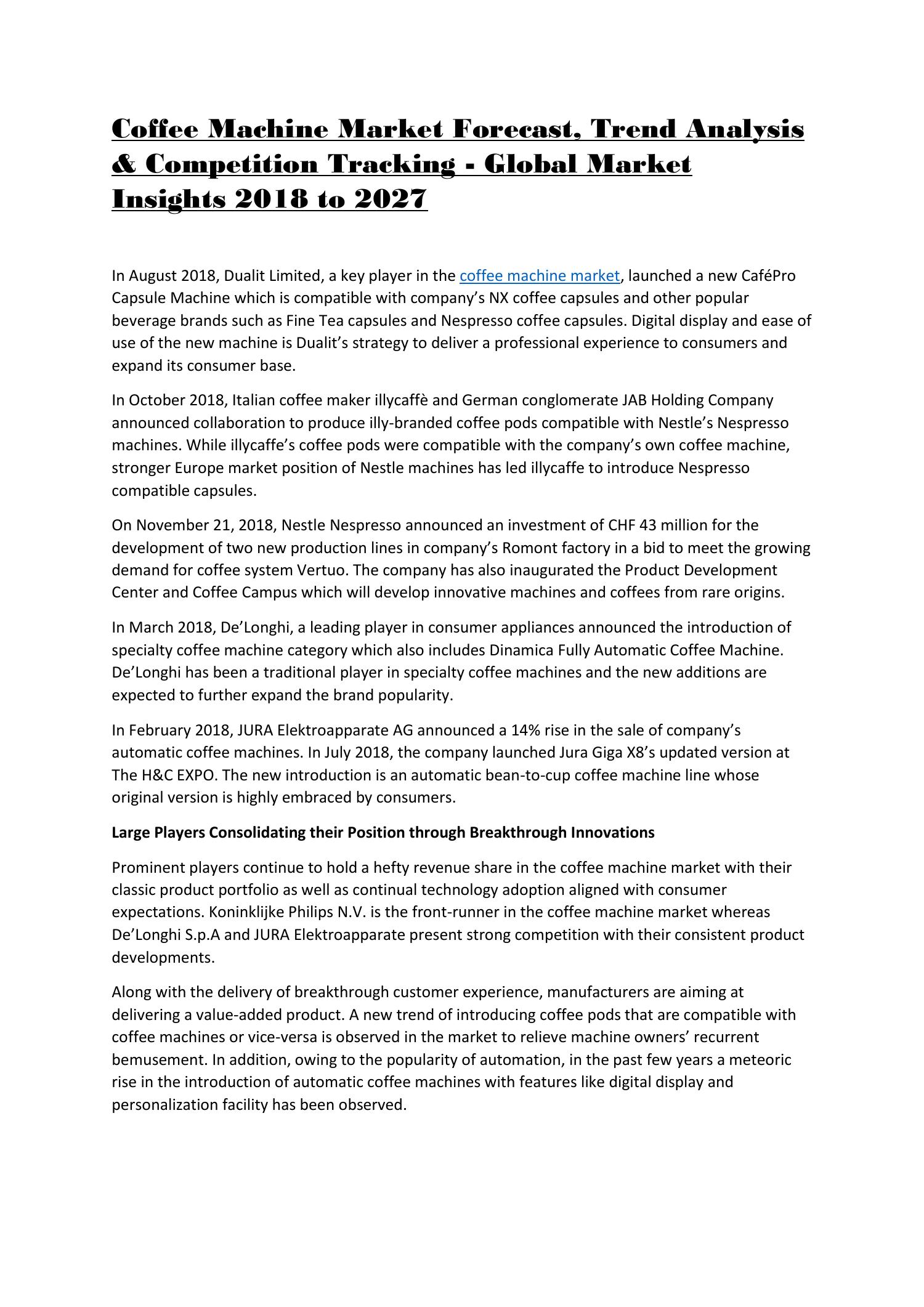 Coffee Machine Market Forecast, Trend Analysis & Competition Tracking - Global Market Insights 2018 to 2027

In August 2018, Dualit Limited, a key player in the coffee machine market, launched a new CaféPro Capsule Machine which is compatible with company's NX coffee capsules and other popular beverage brands such as Fine Tea capsules and Nespresso coffee capsules. Digital display and ease of use of the new machine is Dualit's strategy to deliver a professional experience to consumers and expand its consumer base.

In October 2018, Italian coffee maker illycaffè and German conglomerate JAB Holding Company announced collaboration to produce illy-branded coffee pods compatible with Nestle's Nespresso machines. While illycaffe's coffee pods were compatible with the company's own coffee machine, stronger Europe market position of Nestle machines has led illycaffe to introduce Nespresso compatible capsules.

On November 21, 2018, Nestle Nespresso announced an investment of CHF 43 million for the development of two new production lines in company's Romont factory in a bid to meet the growing demand for coffee system Vertuo. The company has also inaugurated the Product Development Center and Coffee Campus which will develop innovative machines and coffees from rare origins.

In March 2018, De'Longhi, a leading player in consumer appliances announced the introduction of specialty coffee machine category which also includes Dinamica Fully Automatic Coffee Machine. De'Longhi has been a traditional player in specialty coffee machines and the new additions are expected to further expand the brand popularity.

In February 2018, JURA Elektroapparate AG announced a 14% rise in the sale of company's automatic coffee machines. In July 2018, the company launched Jura Giga X8's updated version at The H&C EXPO. The new introduction is an automatic bean-to-cup coffee machine line whose original version is highly embraced by consumers.

Large Players Consolidating their Position through Breakthrough Innovations

Prominent players continue to hold a hefty revenue share in the coffee machine market with their classic product portfolio as well as continual technology adoption aligned with consumer expectations. Koninklijke Philips N.V. is the front-runner in the coffee machine market whereas De'Longhi S.p.A and JURA Elektroapparate present strong competition with their consistent product developments.

Along with the delivery of breakthrough customer experience, manufacturers are aiming at delivering a value-added product. A new trend of introducing coffee pods that are compatible with coffee machines or vice-versa is observed in the market to relieve machine owners' recurrent bemusement. In addition, owing to the popularity of automation, in the past few years a meteoric rise in the introduction of automatic coffee machines with features like digital display and personalization facility has been observed.